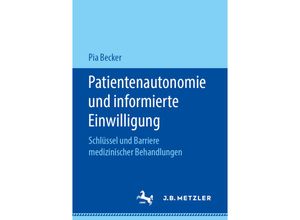 Pia Becker

Patientenautonomie und informierte Einwilligung

Schlüssel und Barriere medizinischer Behandlungen

J.B. METZLER